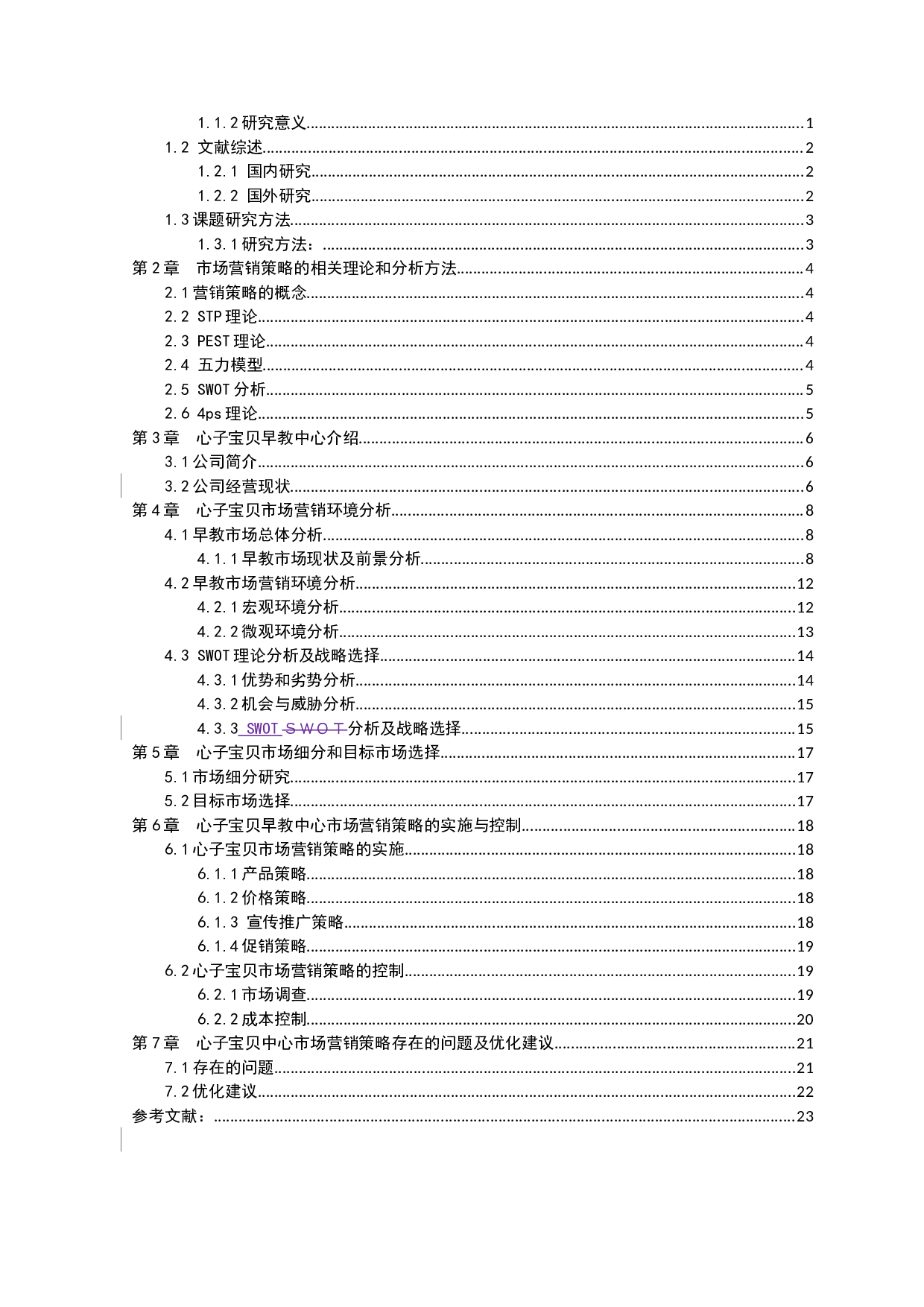 1.1.2 研究意义......1
1.2 文献综述......2
1.2.1 国内研究......2
1.2.2 国外研究......2
1.3 课题研究方法......3
1.3.1 研究方法：......3
第 2 章 市场营销策略的相关理论和分析方法......4
2.1 营销策略的概念......4
2.2 STP 理论......4
2.3 PEST 理论......4
2.4 五力模型......4
2.5 SWOT 分析......5
2.6 4ps 理论......5
第 3 章 心子宝贝早教中心介绍......6
3.1 公司简介......6
3.2 公司经营现状......6
第 4 章 心子宝贝市场营销环境分析......8
4.1 早教市场总体分析......8
4.1.1 早教市场现状及前景分析......8
4.2 早教市场营销环境分析......12
4.2.1 宏观环境分析......12
4.2.2 微观环境分析......13
4.3 SWOT 理论分析及战略选择......14
4.3.1 优势和劣势分析......14
4.3.2 机会与威胁分析......15
4.3.3 SWOT S W O T 分析及战略选择......15
第 5 章 心子宝贝市场细分和目标市场选择......17
5.1 市场细分研究......17
5.2 目标市场选择......17
第 6 章 心子宝贝早教中心市场营销策略的实施与控制......18
6.1 心子宝贝市场营销策略的实施......18
6.1.1 产品策略......18
6.1.2 价格策略......18
6.1.3 宣传推广策略......18
6.1.4 促销策略......19
6.2 心子宝贝市场营销策略的控制......19
6.2.1 市场调查......19
6.2.2 成本控制......20
第 7 章 心子宝贝中心市场营销策略存在的问题及优化建议......21
7.1 存在的问题......21
7.2 优化建议......22
参考文献：......23